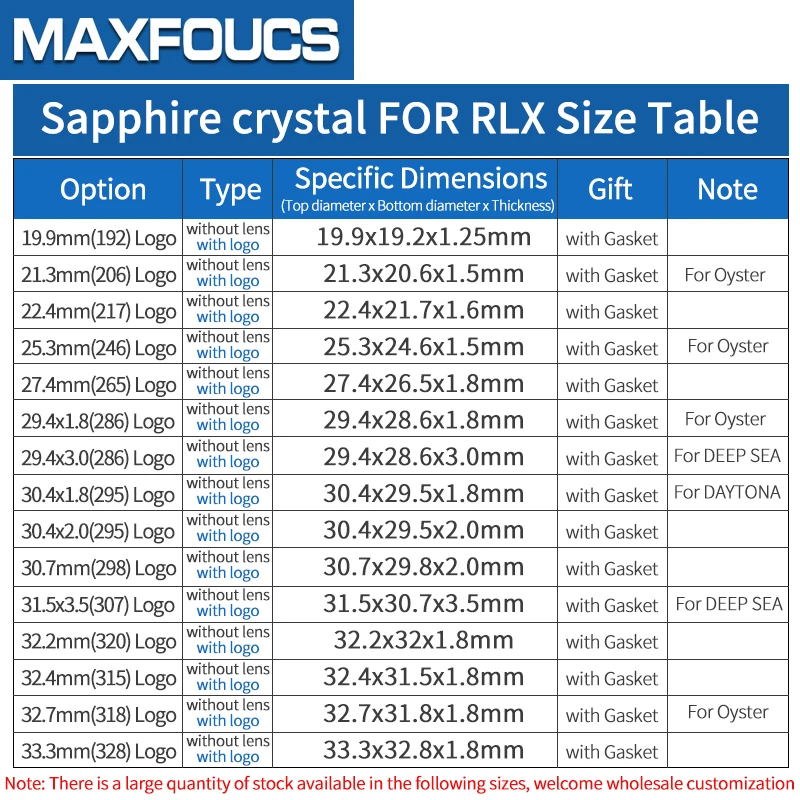 MAXFOUCS

Sapphire crystal FOR RLX Size Table

| Option | Type | Specific Dimensions (Top diameter x Bottom diameter x Thickness) | Gift | Note |
|---|---|---|---|---|
| 19.9mm(192) Logo | without lens with logo | 19.9x19.2x1.25mm | with Gasket | |
| 21.3mm(206) Logo | without lens with logo | 21.3x20.6x1.5mm | with Gasket | For Oyster |
| 22.4mm(217) Logo | without lens with logo | 22.4x21.7x1.6mm | with Gasket | |
| 25.3mm(246) Logo | without lens with logo | 25.3x24.6x1.5mm | with Gasket | For Oyster |
| 27.4mm(265) Logo | without lens with logo | 27.4x26.5x1.8mm | with Gasket | |
| 29.4x1.8(286) Logo | without lens with logo | 29.4x28.6x1.8mm | with Gasket | For Oyster |
| 29.4x3.0(286) Logo | without lens with logo | 29.4x28.6x3.0mm | with Gasket | For DEEP SEA |
| 30.4x1.8(295) Logo | without lens with logo | 30.4x29.5x1.8mm | with Gasket | For DAYTONA |
| 30.4x2.0(295) Logo | without lens with logo | 30.4x29.5x2.0mm | with Gasket | |
| 30.7mm(298) Logo | without lens with logo | 30.7x29.8x2.0mm | with Gasket | |
| 31.5x3.5(307) Logo | without lens with logo | 31.5x30.7x3.5mm | with Gasket | For DEEP SEA |
| 32.2mm(320) Logo | without lens with logo | 32.2x32x1.8mm | with Gasket | |
| 32.4mm(315) Logo | without lens with logo | 32.4x31.5x1.8mm | with Gasket | |
| 32.7mm(318) Logo | without lens with logo | 32.7x31.8x1.8mm | with Gasket | For Oyster |
| 33.3mm(328) Logo | without lens with logo | 33.3x32.8x1.8mm | with Gasket | |

Note: There is a large quantity of stock available in the following sizes, welcome wholesale customization